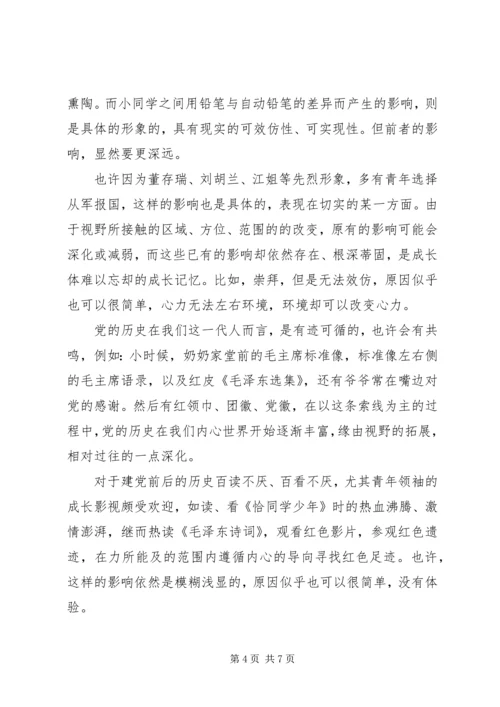 熏陶。而小同学之间用铅笔与自动铅笔的差异而产生的影响，则是具体的形象的，具有现实的可效仿性、可实现性。但前者的影响，显然要更深远。

也许因为董存瑞、刘胡兰、江姐等先烈形象，多有青年选择从军报国，这样的影响也是具体的，表现在切实的某一方面。由于视野所接触的区域、方位、范围的的改变，原有的影响可能会深化或减弱，而这些已有的影响却依然存在、根深蒂固，是成长体难以忘却的成长记忆。比如，崇拜，但是无法效仿，原因似乎也可以很简单，心力无法左右环境，环境却可以改变心力。

党的历史在我们这一代人而言，是有迹可循的，也许会有共鸣，例如：小时候，奶奶家堂前的毛主席标准像，标准像左右侧的毛主席语录，以及红皮《毛泽东选集》，还有爷爷常在嘴边对党的感谢。然后有红领巾、团徽、党徽，在以这条索线为主的过程中，党的历史在我们内心世界开始逐渐丰富，缘由视野的拓展，相对过往的一点深化。

对于建党前后的历史百读不厌、百看不厌，尤其青年领袖的成长影视颇受欢迎，如读、看《恰同学少年》时的热血沸腾、激情澎湃，继而热读《毛泽东诗词》，观看红色影片，参观红色遗迹，在力所能及的范围内遵循内心的导向寻找红色足迹。也许，这样的影响依然是模糊浅显的，原因似乎也可以很简单，没有体验。

第 4 页 共 7 页